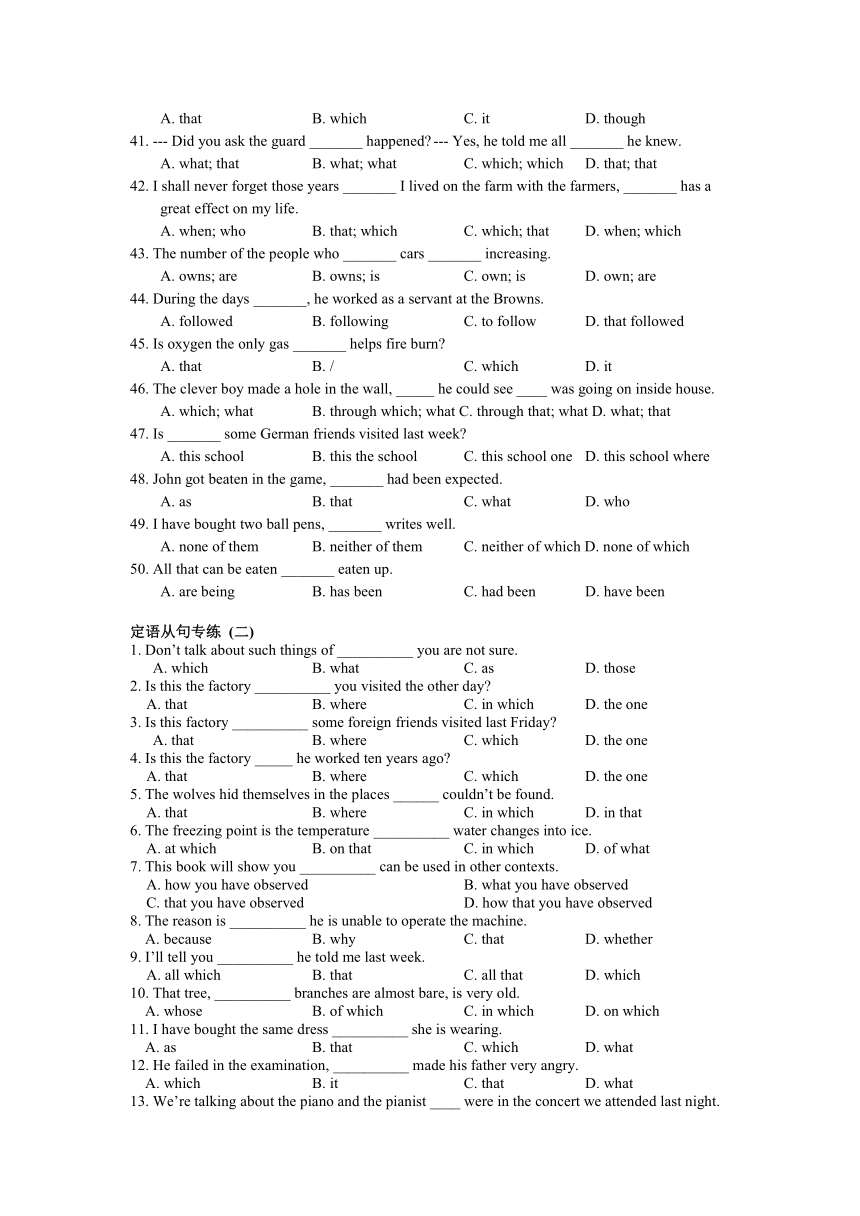 A. that B. which C. it D. though

41. --- Did you ask the guard _______ happened? --- Yes, he told me all _______ he knew.
A. what; that B. what; what C. which; which D. that; that

42. I shall never forget those years _______ I lived on the farm with the farmers, _______ has a great effect on my life.
A. when; who B. that; which C. which; that D. when; which

43. The number of the people who _______ cars _______ increasing.
A. owns; are B. owns; is C. own; is D. own; are

44. During the days _______, he worked as a servant at the Browns.
A. followed B. following C. to follow D. that followed

45. Is oxygen the only gas _______ helps fire burn?
A. that B. / C. which D. it

46. The clever boy made a hole in the wall, _____ he could see ____ was going on inside house.
A. which; what B. through which; what C. through that; what D. what; that

47. Is _______ some German friends visited last week?
A. this school B. this the school C. this school one D. this school where

48. John got beaten in the game, _______ had been expected.
A. as B. that C. what D. who

49. I have bought two ball pens, _______ writes well.
A. none of them B. neither of them C. neither of which D. none of which

50. All that can be eaten _______ eaten up.
A. are being B. has been C. had been D. have been

定语从句专练 (二)

1. Don't talk about such things of __________ you are not sure.
A. which B. what C. as D. those

2. Is this the factory __________ you visited the other day?
A. that B. where C. in which D. the one

3. Is this factory __________ some foreign friends visited last Friday?
A. that B. where C. which D. the one

4. Is this the factory _____ he worked ten years ago?
A. that B. where C. which D. the one

5. The wolves hid themselves in the places ______ couldn't be found.
A. that B. where C. in which D. in that

6. The freezing point is the temperature __________ water changes into ice.
A. at which B. on that C. in which D. of what

7. This book will show you __________ can be used in other contexts.
A. how you have observed B. what you have observed
C. that you have observed D. how that you have observed

8. The reason is __________ he is unable to operate the machine.
A. because B. why C. that D. whether

9. I'll tell you __________ he told me last week.
A. all which B. that C. all that D. which

10. That tree, __________ branches are almost bare, is very old.
A. whose B. of which C. in which D. on which

11. I have bought the same dress __________ she is wearing.
A. as B. that C. which D. what

12. He failed in the examination, __________ made his father very angry.
A. which B. it C. that D. what

13. We're talking about the piano and the pianist ____ were in the concert we attended last night.